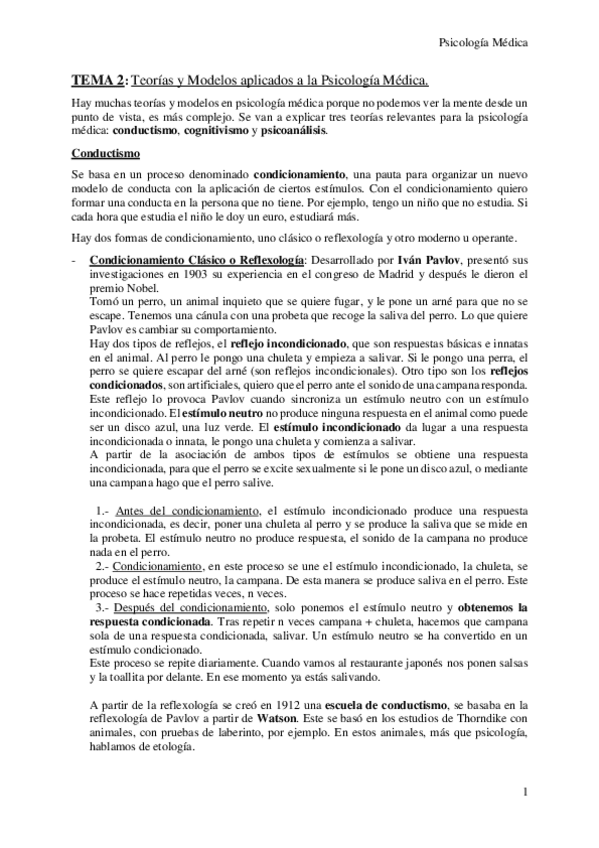 Psicología Médica

TEMA 2: Teorías y Modelos aplicados a la Psicología Médica.

Hay muchas teorías y modelos en psicología médica porque no podemos ver la mente desde un punto de vista, es más complejo. Se van a explicar tres teorías relevantes para la psicología médica: conductismo, cognitivismo y psicoanálisis.

Conductismo

Se basa en un proceso denominado condicionamiento, una pauta para organizar un nuevo modelo de conducta con la aplicación de ciertos estímulos. Con el condicionamiento quiero formar una conducta en la persona que no tiene. Por ejemplo, tengo un niño que no estudia. Si cada hora que estudia el niño le doy un euro, estudiará más.

Hay dos formas de condicionamiento, uno clásico o reflexología y otro moderno u operante.

- Condicionamiento Clásico o Reflexología: Desarrollado por Iván Pavlov, presentó sus investigaciones en 1903 su experiencia en el congreso de Madrid y después le dieron el premio Nobel.
Tomó un perro, un animal inquieto que se quiere fugar, y le pone un arné para que no se escape. Tenemos una cánula con una probeta que recoge la saliva del perro. Lo que quiere Pavlov es cambiar su comportamiento.
Hay dos tipos de reflejos, el reflejo incondicionado, que son respuestas básicas e innatas en el animal. Al perro le pongo una chuleta y empieza a salivar. Si le pongo una perra, el perro se quiere escapar del arné (son reflejos incondicionales). Otro tipo son los reflejos condicionados, son artificiales, quiero que el perro ante el sonido de una campana responda. Este reflejo lo provoca Pavlov cuando sincroniza un estímulo neutro con un estímulo incondicionado. El estímulo neutro no produce ninguna respuesta en el animal como puede ser un disco azul, una luz verde. El estímulo incondicionado da lugar a una respuesta incondicionada o innata, le pongo una chuleta y comienza a salivar.
A partir de la asociación de ambos tipos de estímulos se obtiene una respuesta incondicionada, para que el perro se excite sexualmente si le pone un disco azul, o mediante una campana hago que el perro salive.

1.- Antes del condicionamiento, el estímulo incondicionado produce una respuesta incondicionada, es decir, poner una chuleta al perro y se produce la saliva que se mide en la probeta. El estímulo neutro no produce respuesta, el sonido de la campana no produce nada en el perro.
2.- Condicionamiento, en este proceso se une el estímulo incondicionado, la chuleta, se produce el estímulo neutro, la campana. De esta manera se produce saliva en el perro. Este proceso se hace repetidas veces, n veces.
3.- Después del condicionamiento, solo ponemos el estímulo neutro y obtenemos la respuesta condicionada. Tras repetir n veces campana + chuleta, hacemos que campana sola de una respuesta condicionada, salivar. Un estímulo neutro se ha convertido en un estímulo condicionado.
Este proceso se repite diariamente. Cuando vamos al restaurante japonés nos ponen salsas y la toallita por delante. En ese momento ya estás salivando.

A partir de la reflexología se creó en 1912 una escuela de conductismo, se basaba en la reflexología de Pavlov a partir de Watson. Este se basó en los estudios de Thorndike con animales, con pruebas de laberinto, por ejemplo. En estos animales, más que psicología, hablamos de etología.

1